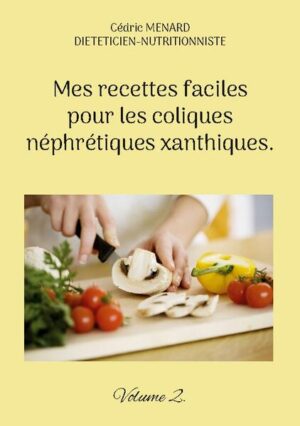 Cédric MENARD
DIETETICIEN-NUTRITIONNISTE

Mes recettes faciles pour les coliques néphrétiques xanthiques.

Volume 2.